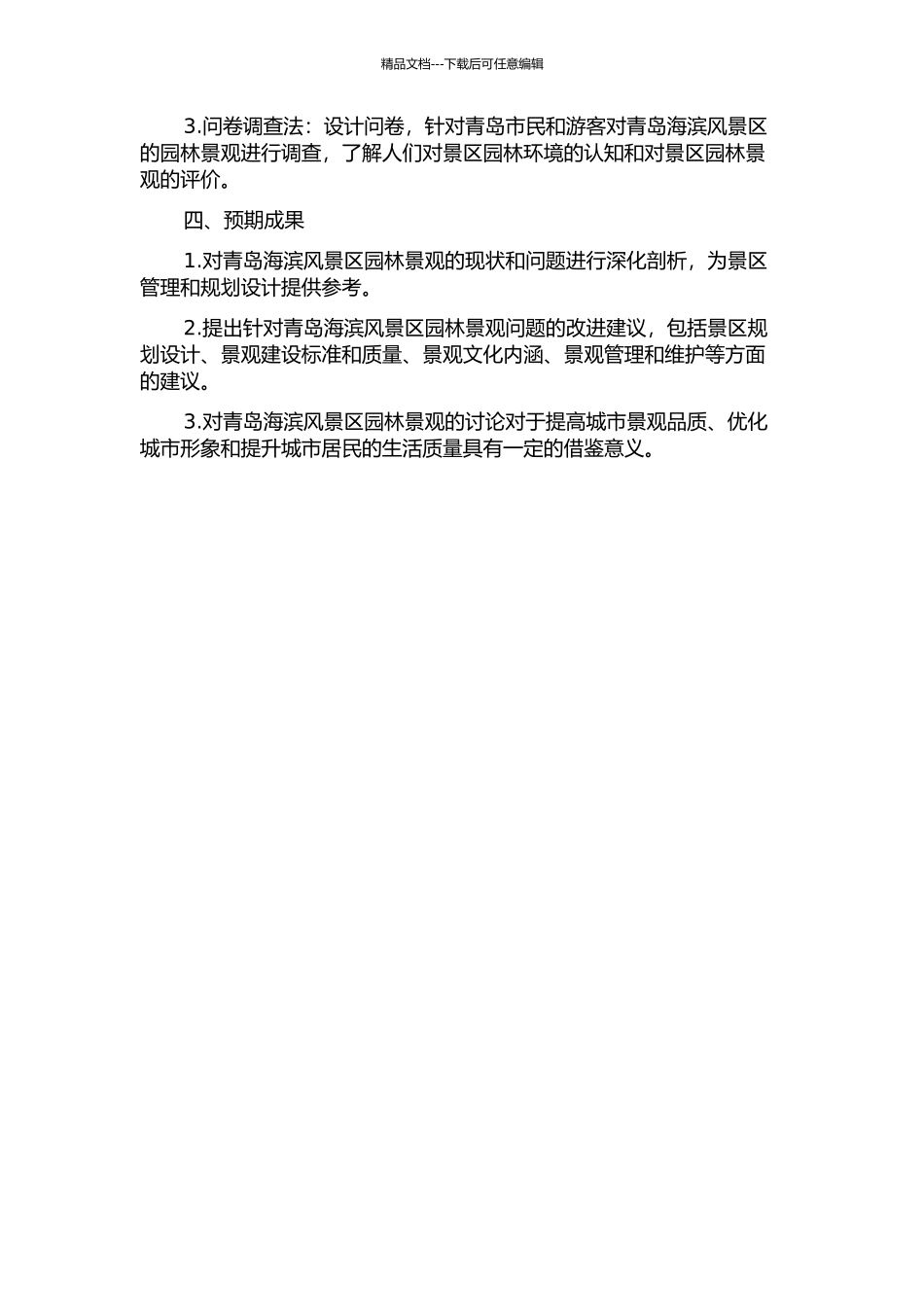 精品文档---下载后可任意编辑

3.问卷调查法：设计问卷，针对青岛市民和游客对青岛海滨风景区的园林景观进行调查，了解人们对景区园林环境的认知和对景区园林景观的评价。

四、预期成果

1.对青岛海滨风景区园林景观的现状和问题进行深化剖析，为景区管理和规划设计提供参考。

2.提出针对青岛海滨风景区园林景观问题的改进建议，包括景区规划设计、景观建设标准和质量、景观文化内涵、景观管理和维护等方面的建议。

3.对青岛海滨风景区园林景观的讨论对于提高城市景观品质、优化城市形象和提升城市居民的生活质量具有一定的借鉴意义。